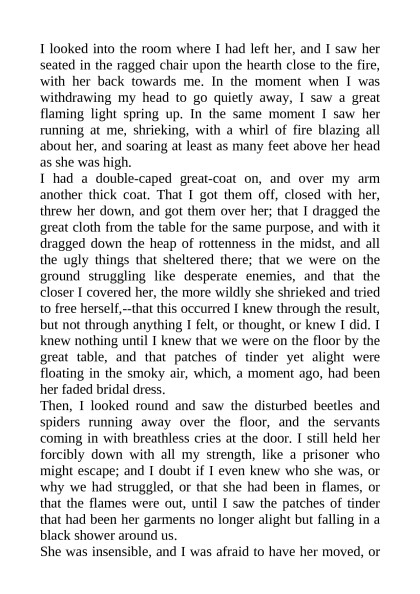 I looked into the room where I had left her, and I saw her seated in the ragged chair upon the hearth close to the fire, with her back towards me. In the moment when I was withdrawing my head to go quietly away, I saw a great flaming light spring up. In the same moment I saw her running at me, shrieking, with a whirl of fire blazing all about her, and soaring at least as many feet above her head as she was high.

I had a double-caped great-coat on, and over my arm another thick coat. That I got them off, closed with her, threw her down, and got them over her; that I dragged the great cloth from the table for the same purpose, and with it dragged down the heap of rottenness in the midst, and all the ugly things that sheltered there; that we were on the ground struggling like desperate enemies, and that the closer I covered her, the more wildly she shrieked and tried to free herself,--that this occurred I knew through the result, but not through anything I felt, or thought, or knew I did. I knew nothing until I knew that we were on the floor by the great table, and that patches of tinder yet alight were floating in the smoky air, which, a moment ago, had been her faded bridal dress.

Then, I looked round and saw the disturbed beetles and spiders running away over the floor, and the servants coming in with breathless cries at the door. I still held her forcibly down with all my strength, like a prisoner who might escape; and I doubt if I even knew who she was, or why we had struggled, or that she had been in flames, or that the flames were out, until I saw the patches of tinder that had been her garments no longer alight but falling in a black shower around us.

She was insensible, and I was afraid to have her moved, or